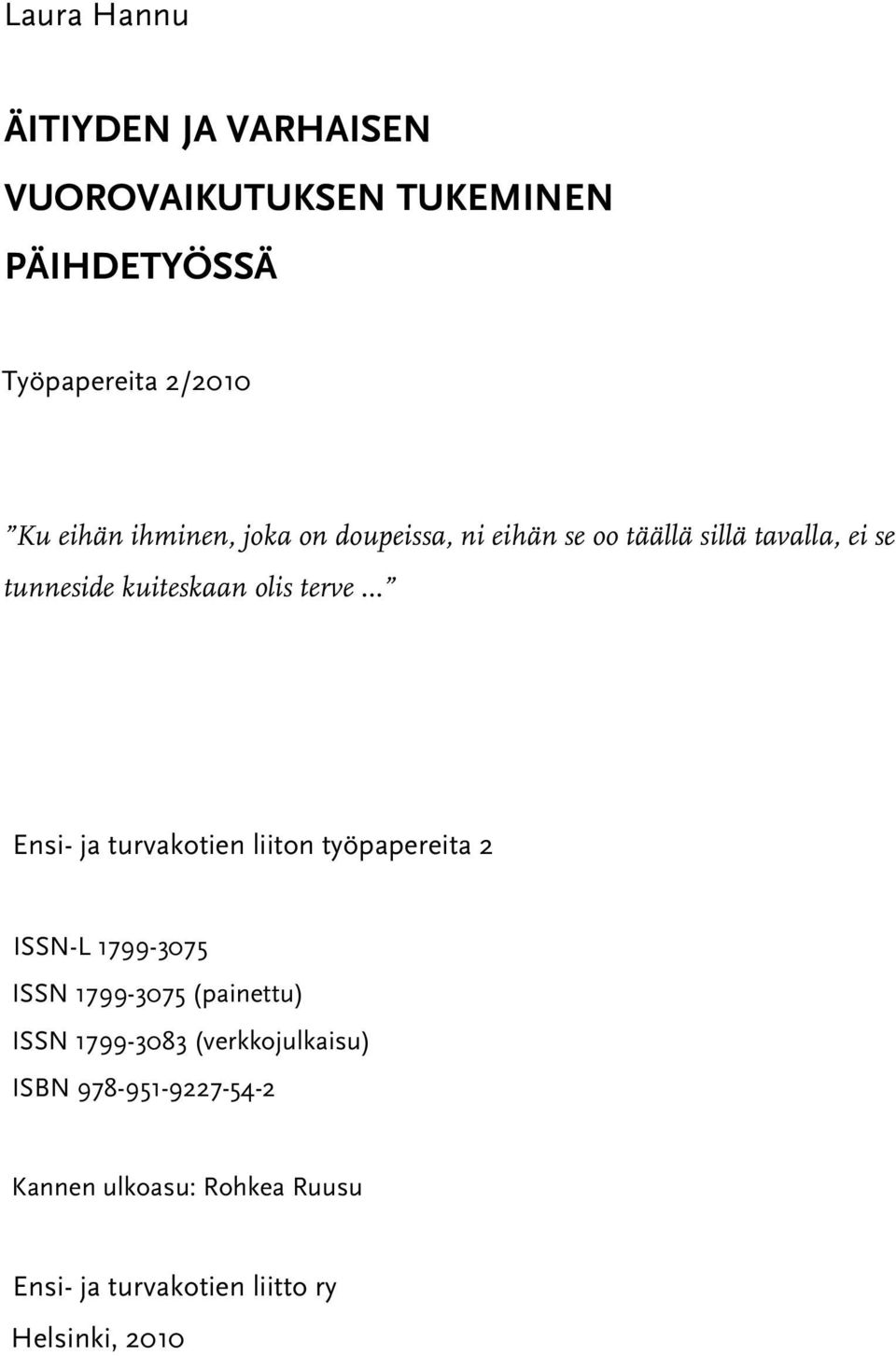 Laura Hannu

ÄITIYDEN JA VARHAISEN VUOROVAIKUTUKSEN TUKEMINEN PÄIHDETYÖSSÄ

Työpapereita 2/2010

”Ku eihän ihminen, joka on doupeissa, ni eihän se oo täällä sillä tavalla, ei se tunneside kuiteskaan olis terve ...”

Ensi- ja turvakotien liiton työpapereita 2

ISSN-L 1799-3075
ISSN 1799-3075 (painettu)
ISSN 1799-3083 (verkkojulkaisu)
ISBN 978-951-9227-54-2

Kannen ulkoasu: Rohkea Ruusu

Ensi- ja turvakotien liitto ry
Helsinki, 2010